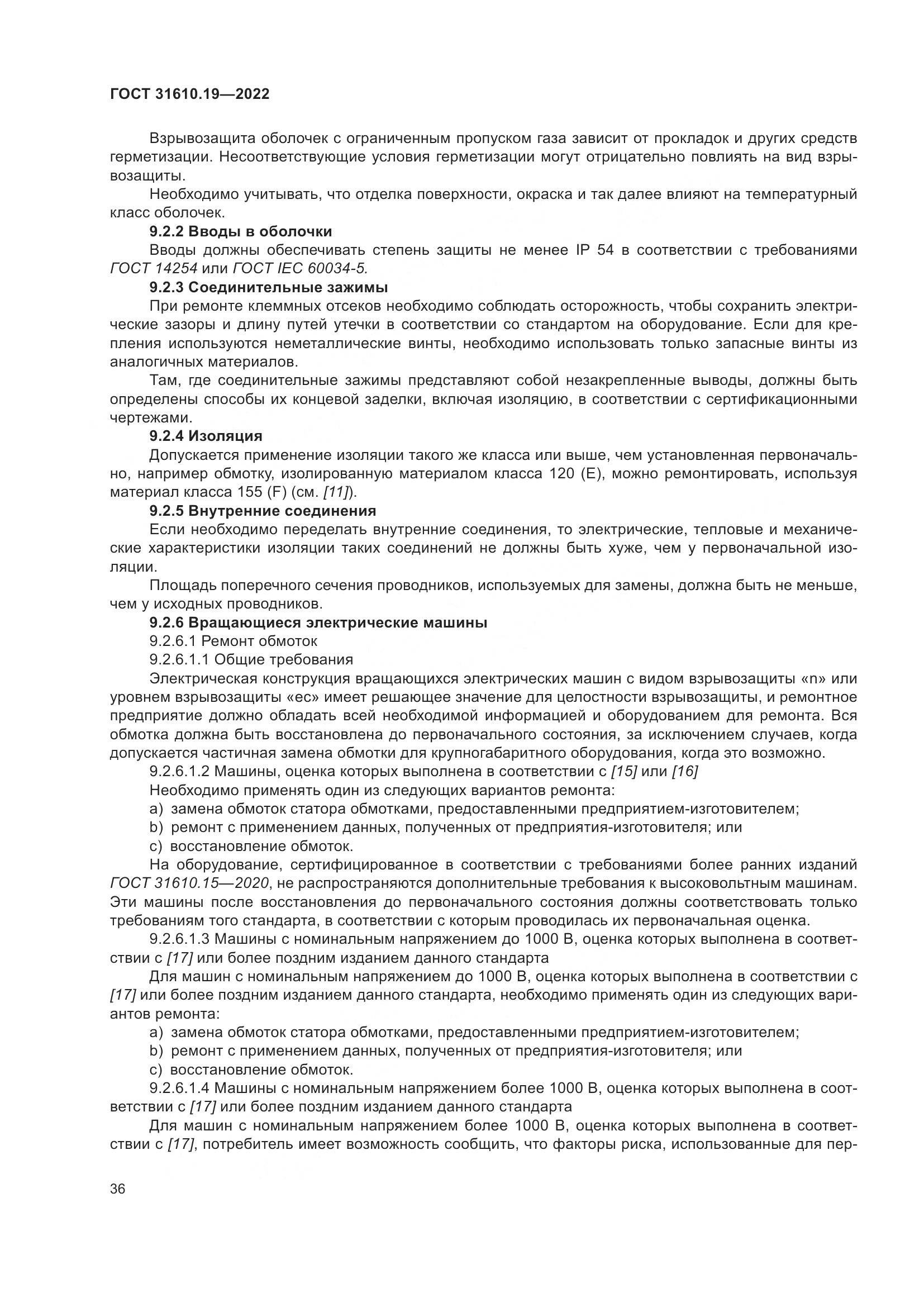 ГОСТ 31610.19—2022

Взрывозащита оболочек с ограниченным пропуском газа зависит от прокладок и других средств герметизации. Несоответствующие условия герметизации могут отрицательно повлиять на вид взрывозащиты.

Необходимо учитывать, что отделка поверхности, окраска и так далее влияют на температурный класс оболочек.

9.2.2 Вводы в оболочки

Вводы должны обеспечивать степень защиты не менее IP 54 в соответствии с требованиями ГОСТ 14254 или ГОСТ IEC 60034-5.

9.2.3 Соединительные зажимы

При ремонте клеммных отсеков необходимо соблюдать осторожность, чтобы сохранить электрические зазоры и длину путей утечки в соответствии со стандартом на оборудование. Если для крепления используются неметаллические винты, необходимо использовать только запасные винты из аналогичных материалов.

Там, где соединительные зажимы представляют собой незакрепленные выводы, должны быть определены способы их концевой заделки, включая изоляцию, в соответствии с сертификационными чертежами.

9.2.4 Изоляция

Допускается применение изоляции такого же класса или выше, чем установленная первоначально, например обмотку, изолированную материалом класса 120 (E), можно ремонтировать, используя материал класса 155 (F) (см. [11]).

9.2.5 Внутренние соединения

Если необходимо переделать внутренние соединения, то электрические, тепловые и механические характеристики изоляции таких соединений не должны быть хуже, чем у первоначальной изоляции.

Площадь поперечного сечения проводников, используемых для замены, должна быть не меньше, чем у исходных проводников.

9.2.6 Вращающиеся электрические машины

9.2.6.1 Ремонт обмоток

9.2.6.1.1 Общие требования

Электрическая конструкция вращающихся электрических машин с видом взрывозащиты «n» или уровнем взрывозащиты «ec» имеет решающее значение для целостности взрывозащиты, и ремонтное предприятие должно обладать всей необходимой информацией и оборудованием для ремонта. Вся обмотка должна быть восстановлена до первоначального состояния, за исключением случаев, когда допускается частичная замена обмотки для крупногабаритного оборудования, когда это возможно.

9.2.6.1.2 Машины, оценка которых выполнена в соответствии с [15] или [16]

Необходимо применять один из следующих вариантов ремонта:

a) замена обмоток статора обмотками, предоставленными предприятием-изготовителем;

b) ремонт с применением данных, полученных от предприятия-изготовителя; или

c) восстановление обмоток.

На оборудование, сертифицированное в соответствии с требованиями более ранних изданий ГОСТ 31610.15—2020, не распространяются дополнительные требования к высоковольтным машинам. Эти машины после восстановления до первоначального состояния должны соответствовать только требованиям того стандарта, в соответствии с которым проводилась их первоначальная оценка.

9.2.6.1.3 Машины с номинальным напряжением до 1000 В, оценка которых выполнена в соответствии с [17] или более поздним изданием данного стандарта

Для машин с номинальным напряжением до 1000 В, оценка которых выполнена в соответствии с [17] или более поздним изданием данного стандарта, необходимо применять один из следующих вариантов ремонта:

a) замена обмоток статора обмотками, предоставленными предприятием-изготовителем;

b) ремонт с применением данных, полученных от предприятия-изготовителя; или

c) восстановление обмоток.

9.2.6.1.4 Машины с номинальным напряжением более 1000 В, оценка которых выполнена в соответствии с [17] или более поздним изданием данного стандарта

Для машин с номинальным напряжением более 1000 В, оценка которых выполнена в соответствии с [17], потребитель имеет возможность сообщить, что факторы риска, использованные для пер-

36